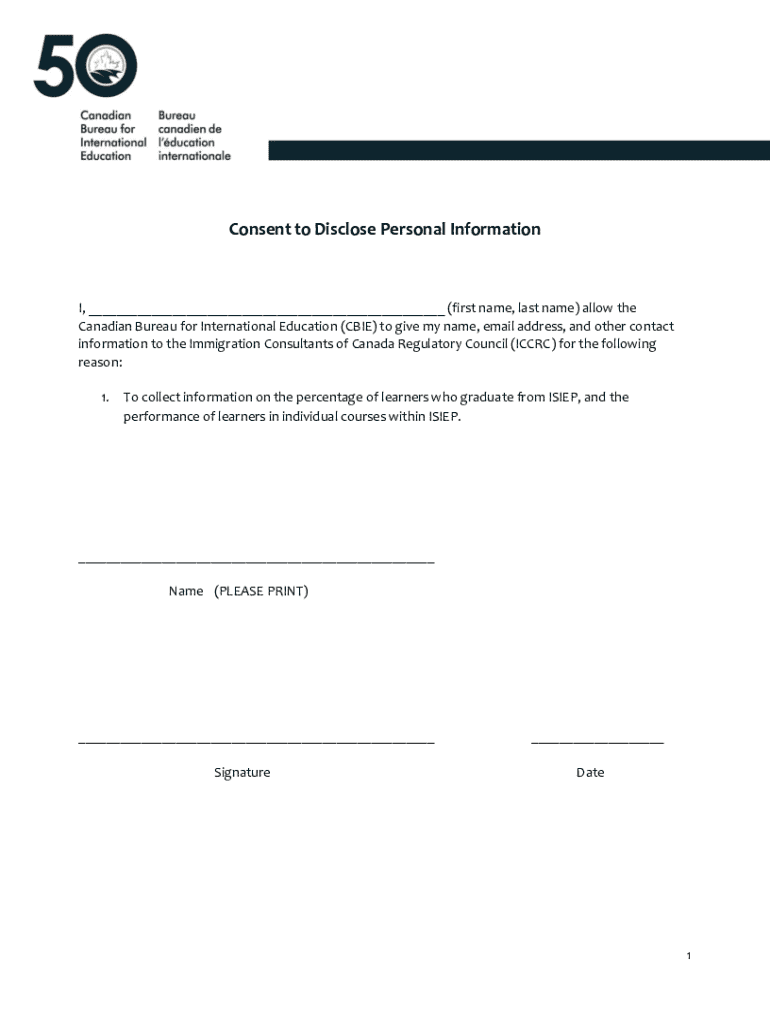 50

Canadian Bureau for International Education

Bureau canadien de l'éducation internationale

Consent to Disclose Personal Information

I, ________________________________________________ (first name, last name) allow the Canadian Bureau for International Education (CBIE) to give my name, email address, and other contact information to the Immigration Consultants of Canada Regulatory Council (ICCRC) for the following reason:

1. To collect information on the percentage of learners who graduate from ISIEP, and the performance of learners in individual courses within ISIEP.

________________________________________________

Name (PLEASE PRINT)

________________________________________________

__________________

Signature

Date

1